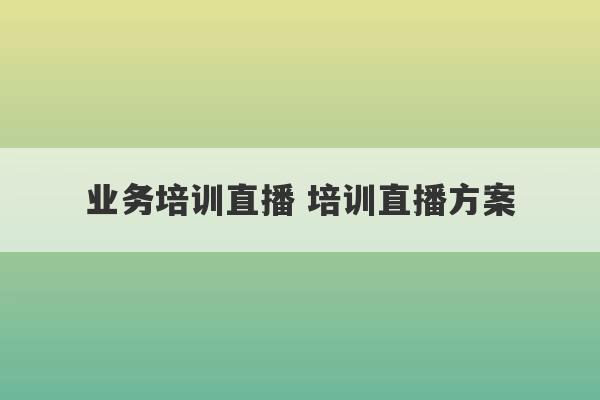 业务培训直播 培训直播方案